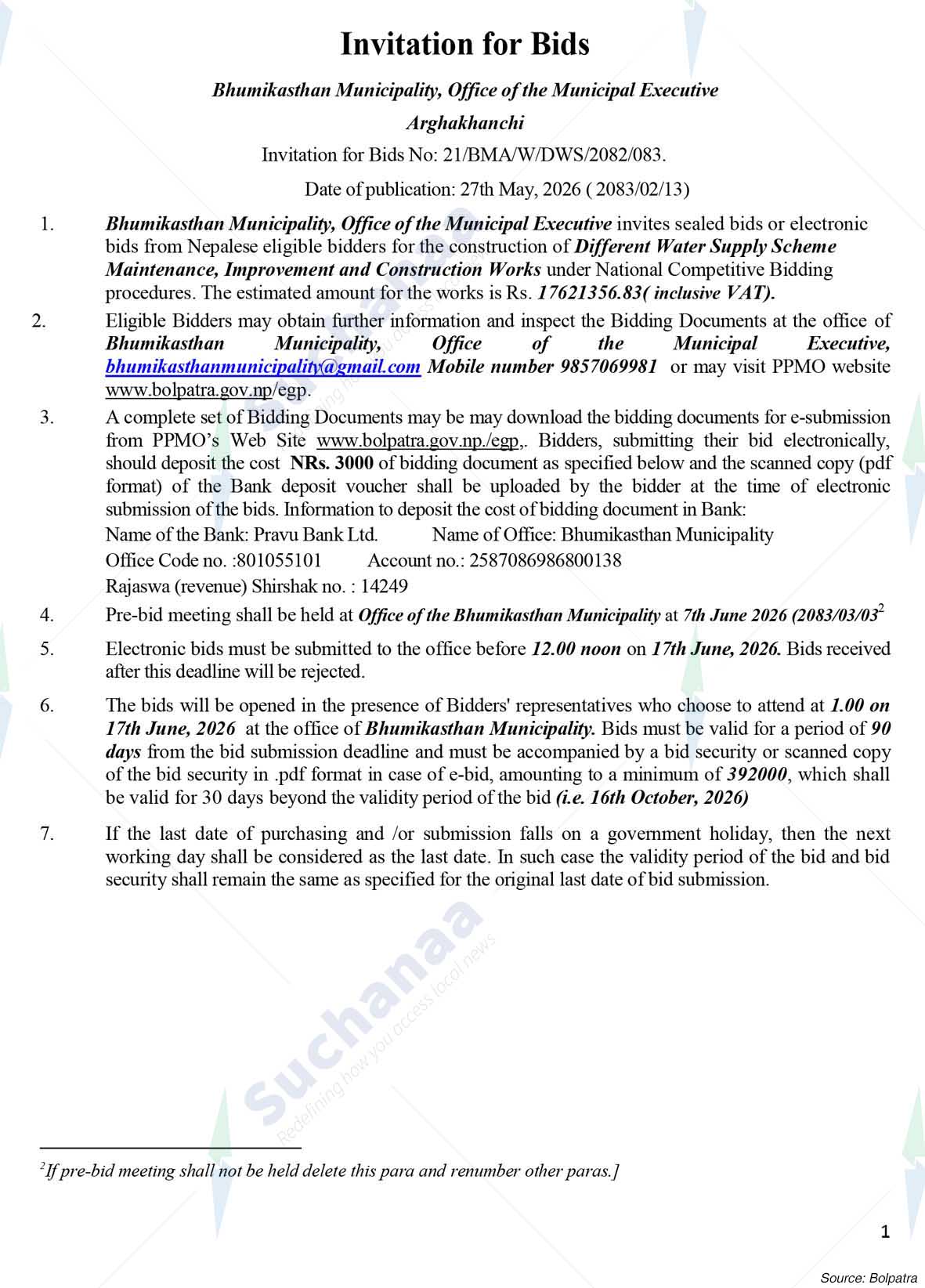 Invitation for Bids

Bhumikasthan Municipality, Office of the Municipal Executive

Arghakhanchi

Invitation for Bids No: 21/BMA/W/DWS/2082/083.

Date of publication: 27th May, 2026 ( 2083/02/13)

1. Bhumikasthan Municipality, Office of the Municipal Executive invites sealed bids or electronic bids from Nepalese eligible bidders for the construction of Different Water Supply Scheme Maintenance, Improvement and Construction Works under National Competitive Bidding procedures. The estimated amount for the works is Rs. 17621356.83( inclusive VAT).

2. Eligible Bidders may obtain further information and inspect the Bidding Documents at the office of Bhumikasthan Municipality, Office of the Municipal Executive, bhumikasthanmunicipality@gmail.com Mobile number 9857069981 or may visit PPMO website www.bolpatra.gov.np/egp.

3. A complete set of Bidding Documents may be may download the bidding documents for e-submission from PPMO's Web Site www.bolpatra.gov.np./egp,. Bidders, submitting their bid electronically, should deposit the cost NRs. 3000 of bidding document as specified below and the scanned copy (pdf format) of the Bank deposit voucher shall be uploaded by the bidder at the time of electronic submission of the bids. Information to deposit the cost of bidding document in Bank:
Name of the Bank: Pravu Bank Ltd. Name of Office: Bhumikasthan Municipality
Office Code no. :801055101 Account no.: 2587086986800138
Rajaswa (revenue) Shirshak no. : 14249

4. Pre-bid meeting shall be held at Office of the Bhumikasthan Municipality at 7th June 2026 (2083/03/03$^{2}$

5. Electronic bids must be submitted to the office before 12.00 noon on 17th June, 2026. Bids received after this deadline will be rejected.

6. The bids will be opened in the presence of Bidders' representatives who choose to attend at 1.00 on 17th June, 2026 at the office of Bhumikasthan Municipality. Bids must be valid for a period of 90 days from the bid submission deadline and must be accompanied by a bid security or scanned copy of the bid security in .pdf format in case of e-bid, amounting to a minimum of 392000, which shall be valid for 30 days beyond the validity period of the bid (i.e. 16th October, 2026)

7. If the last date of purchasing and /or submission falls on a government holiday, then the next working day shall be considered as the last date. In such case the validity period of the bid and bid security shall remain the same as specified for the original last date of bid submission.

$^{2}$If pre-bid meeting shall not be held delete this para and renumber other paras.]

1

Source: Bolpatra

Suchanaa
Redefining how you access local news